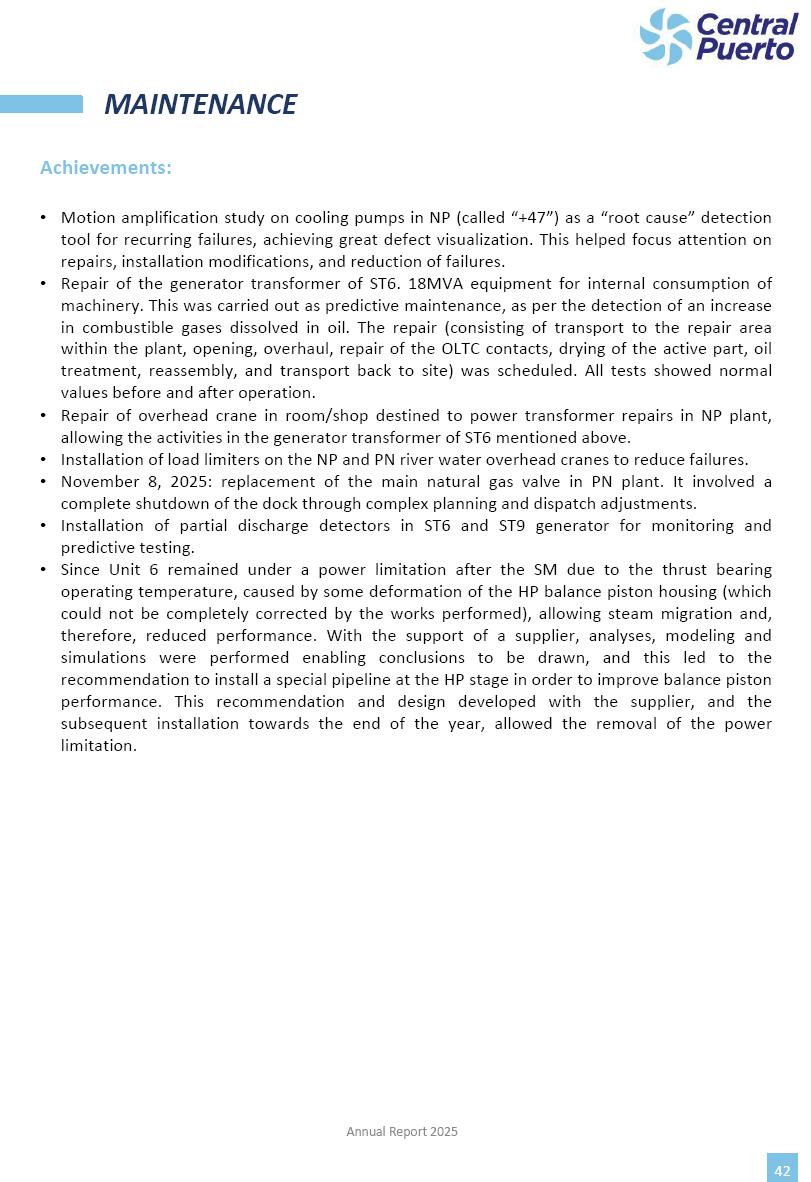 Central Puerto

MAINTENANCE

Achievements:

• Motion amplification study on cooling pumps in NP (called “+47”) as a “root cause” detection tool for recurring failures, achieving great defect visualization. This helped focus attention on repairs, installation modifications, and reduction of failures.
• Repair of the generator transformer of ST6. 18MVA equipment for internal consumption of machinery. This was carried out as predictive maintenance, as per the detection of an increase in combustible gases dissolved in oil. The repair (consisting of transport to the repair area within the plant, opening, overhaul, repair of the OLTC contacts, drying of the active part, oil treatment, reassembly, and transport back to site) was scheduled. All tests showed normal values before and after operation.
• Repair of overhead crane in room/shop destined to power transformer repairs in NP plant, allowing the activities in the generator transformer of ST6 mentioned above.
• Installation of load limiters on the NP and PN river water overhead cranes to reduce failures.
• November 8, 2025: replacement of the main natural gas valve in PN plant. It involved a complete shutdown of the dock through complex planning and dispatch adjustments.
• Installation of partial discharge detectors in ST6 and ST9 generator for monitoring and predictive testing.
• Since Unit 6 remained under a power limitation after the SM due to the thrust bearing operating temperature, caused by some deformation of the HP balance piston housing (which could not be completely corrected by the works performed), allowing steam migration and, therefore, reduced performance. With the support of a supplier, analyses, modeling and simulations were performed enabling conclusions to be drawn, and this led to the recommendation to install a special pipeline at the HP stage in order to improve balance piston performance. This recommendation and design developed with the supplier, and the subsequent installation towards the end of the year, allowed the removal of the power limitation.

Annual Report 2025

42